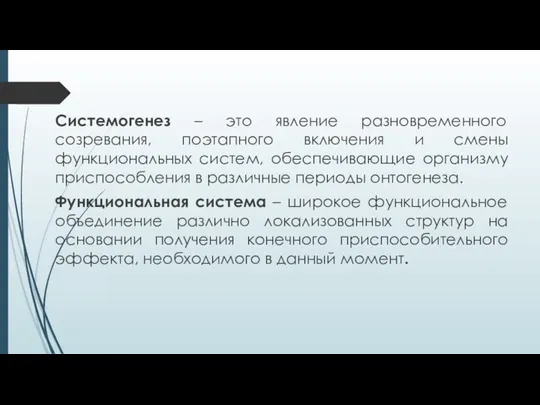 Системогенез – это явление разновременного созревания, поэтапного включения и смены функциональных систем, обеспечивающие организму приспособления в различные периоды онтогенеза.

Функциональная система – широкое функциональное объединение различно локализованных структур на основании получения конечного приспособительного эффекта, необходимого в данный момент.